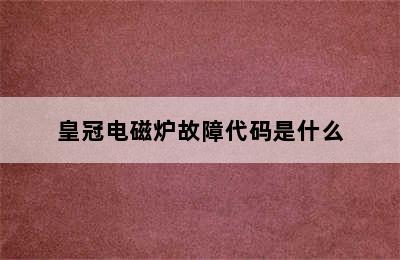 皇冠电磁炉故障代码是什么